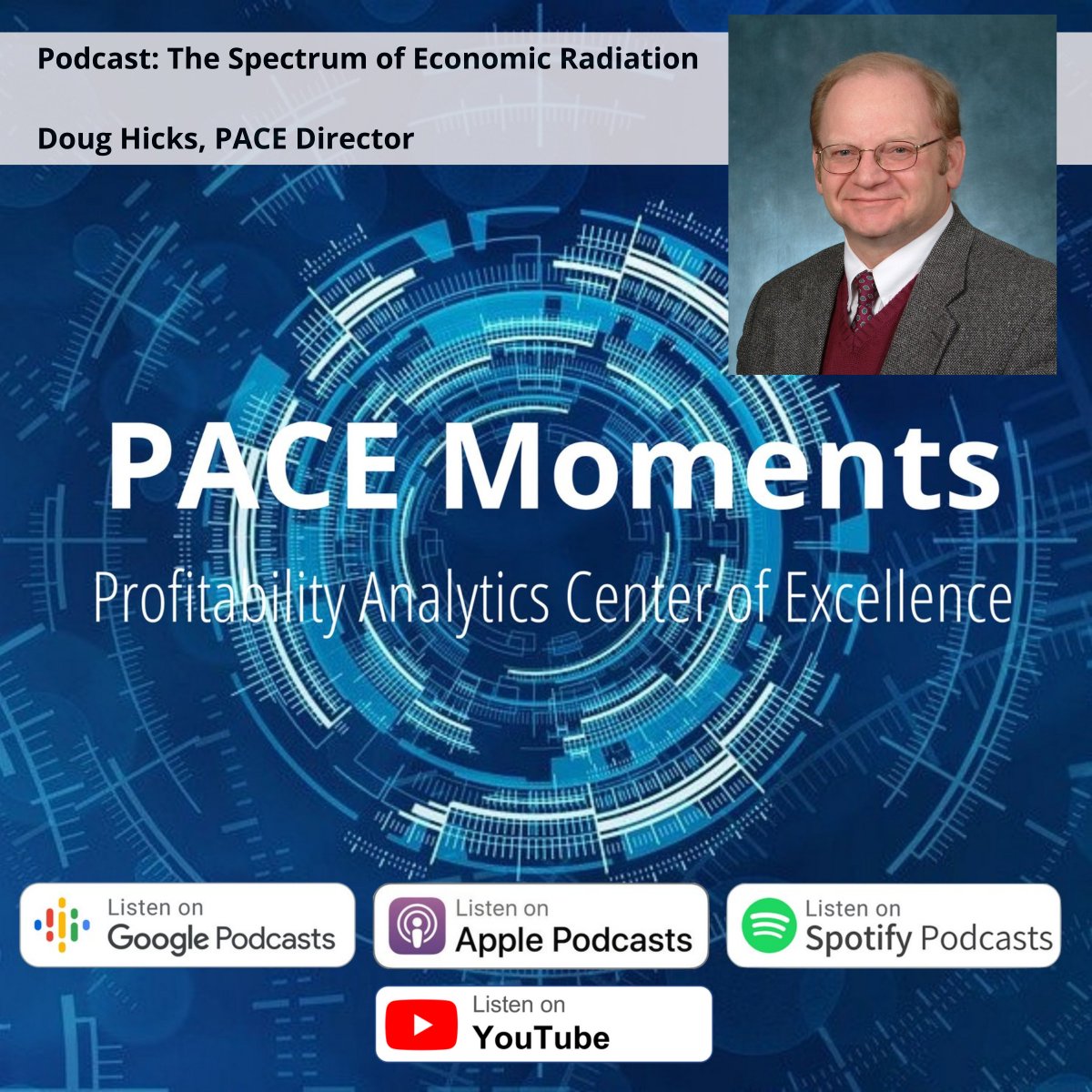 Podcast: The Spectrum of Economic Radiation

Doug Hicks, PACE Director

PACE Moments

Profitability Analytics Center of Excellence

Listen on Google Podcasts

Listen on Apple Podcasts

Listen on Spotify Podcasts

Listen on YouTube